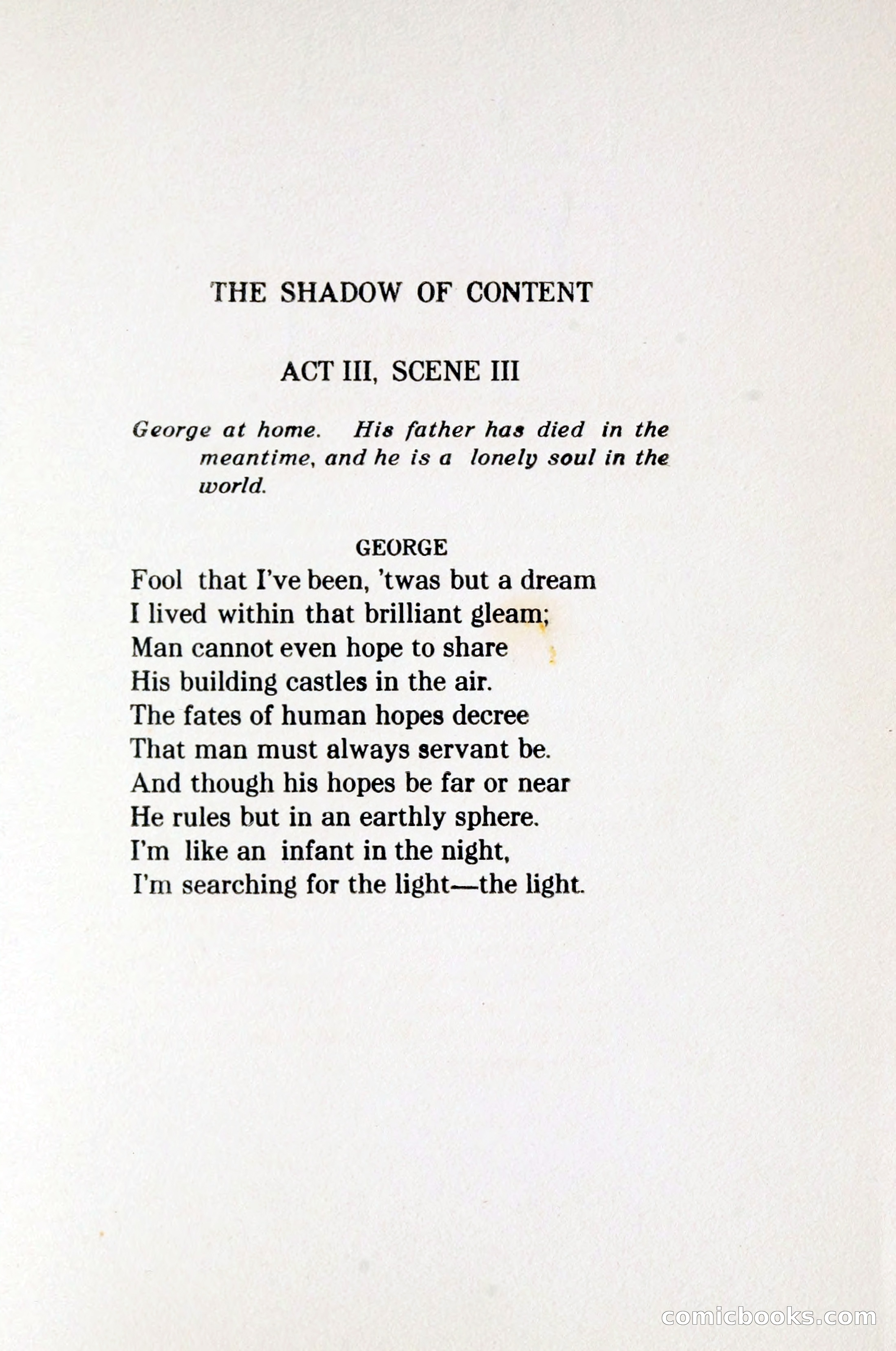 THE SHADOW OF CONTENT

ACT III, SCENE III

George at home. His father has died in the meantime, and he is a lonely soul in the world.

GEORGE

Fool that I've been, 'twas but a dream
I lived within that brilliant gleam;
Man cannot even hope to share
His building castles in the air.
The fates of human hopes decree
That man must always servant be.
And though his hopes be far or near
He rules but in an earthly sphere.
I'm like an infant in the night,
I'm searching for the light—the light.

comicbooks.com